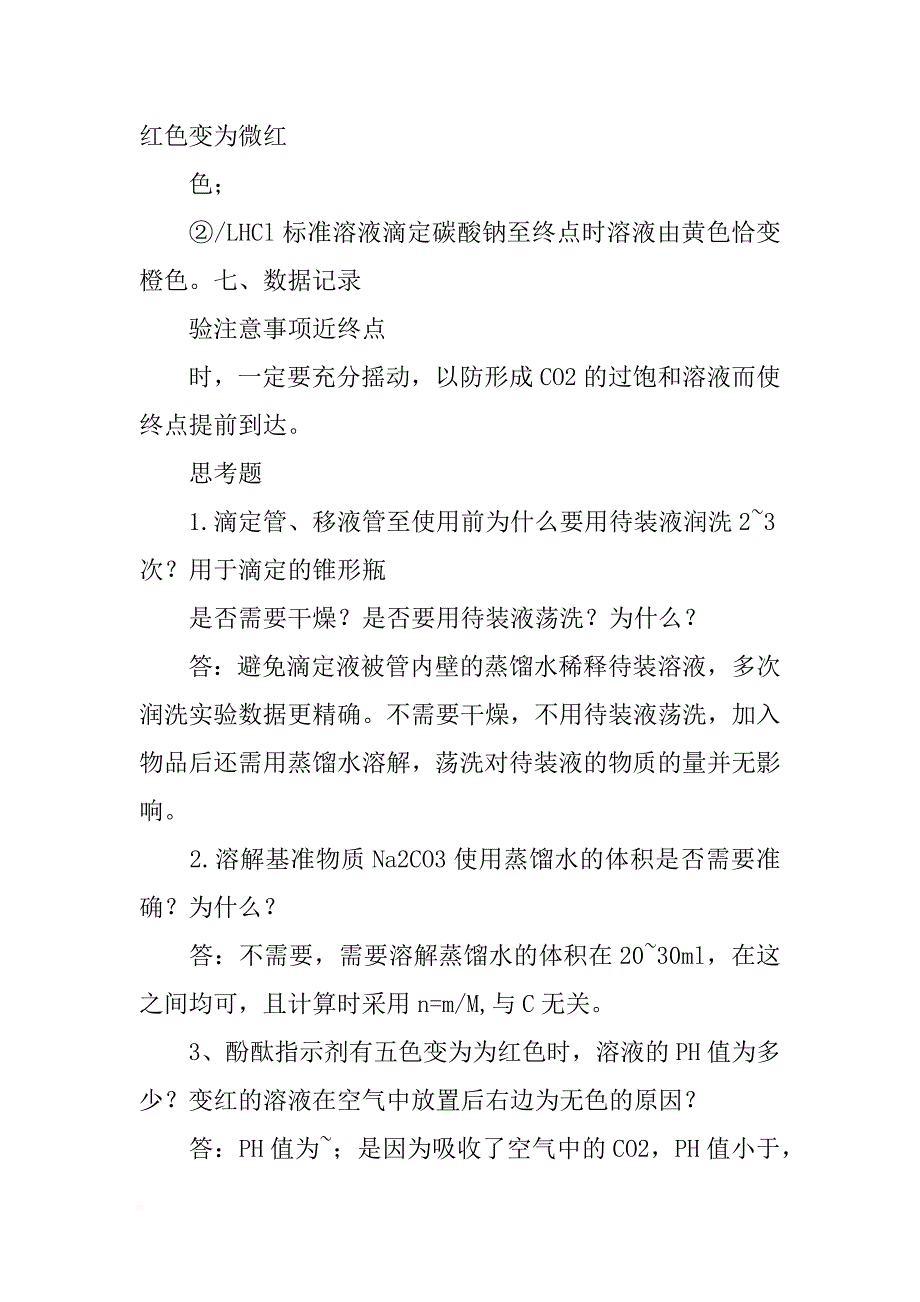 红色变为微红

色；

②/LHCl 标准溶液滴定碳酸钠至终点时溶液由黄色恰变橙色。七、数据记录

验注意事项近终点

时，一定要充分摇动，以防形成 CO2 的过饱和溶液而使终点提前到达。

思考题

1.滴定管、移液管至使用前为什么要用待装液润洗 2~3 次？用于滴定的锥形瓶

是否需要干燥？是否要用待装液荡洗？为什么？

答：避免滴定液被管内壁的蒸馏水稀释待装溶液，多次润洗实验数据更精确。不需要干燥，不用待装液荡洗，加入物品后还需用蒸馏水溶解，荡洗对待装液的物质的量并无影响。

2.溶解基准物质 Na2CO3 使用蒸馏水的体积是否需要准确？为什么？

答：不需要，需要溶解蒸馏水的体积在 20~30ml，在这之间均可，且计算时采用 n=m/M,与 C 无关。

3、酚酞指示剂有五色变为为红色时，溶液的 PH 值为多少？变红的溶液在空气中放置后右边为无色的原因？

答：PH 值为~；是因为吸收了空气中的 CO2，PH 值小于，